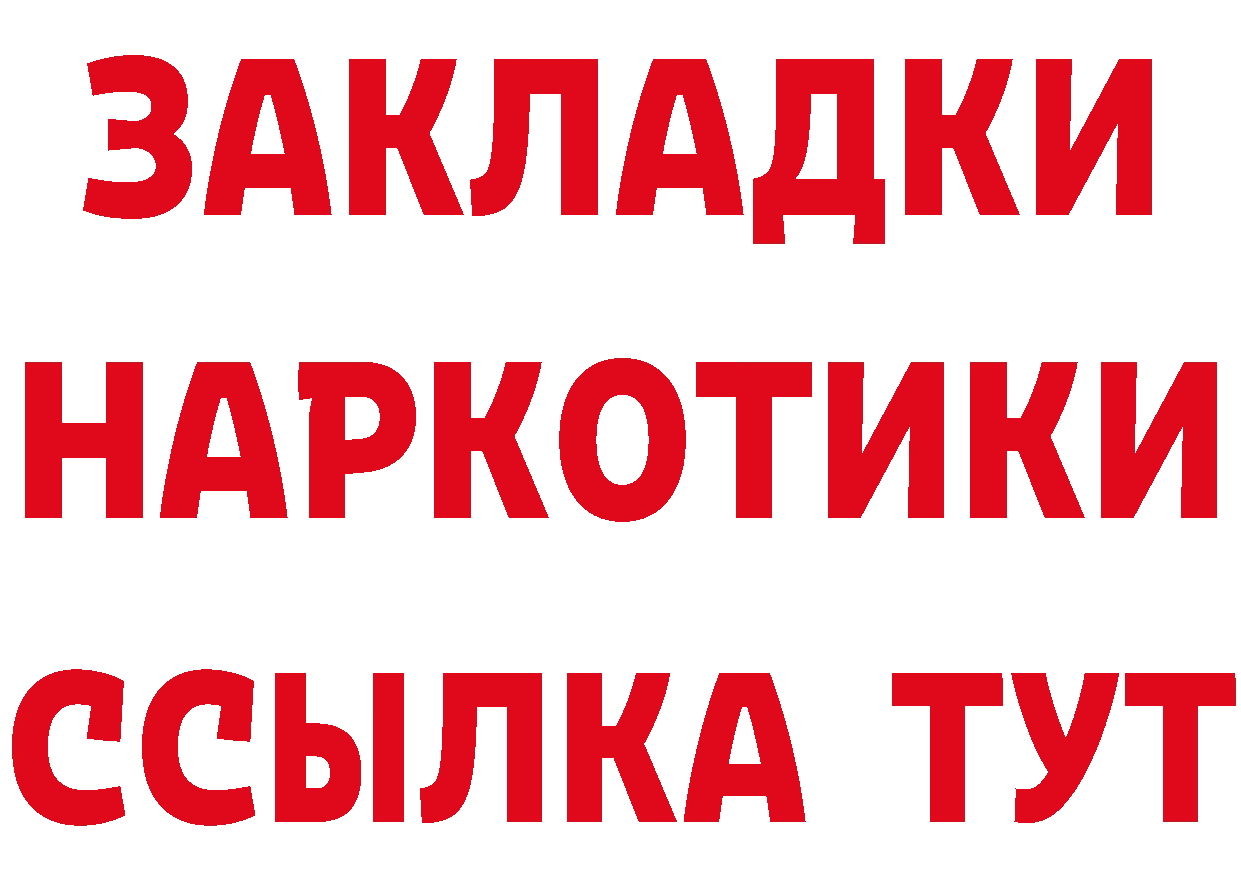 ЗАКЛАДКИ НАРКОТИКИ ССЫЛКА ТУТ